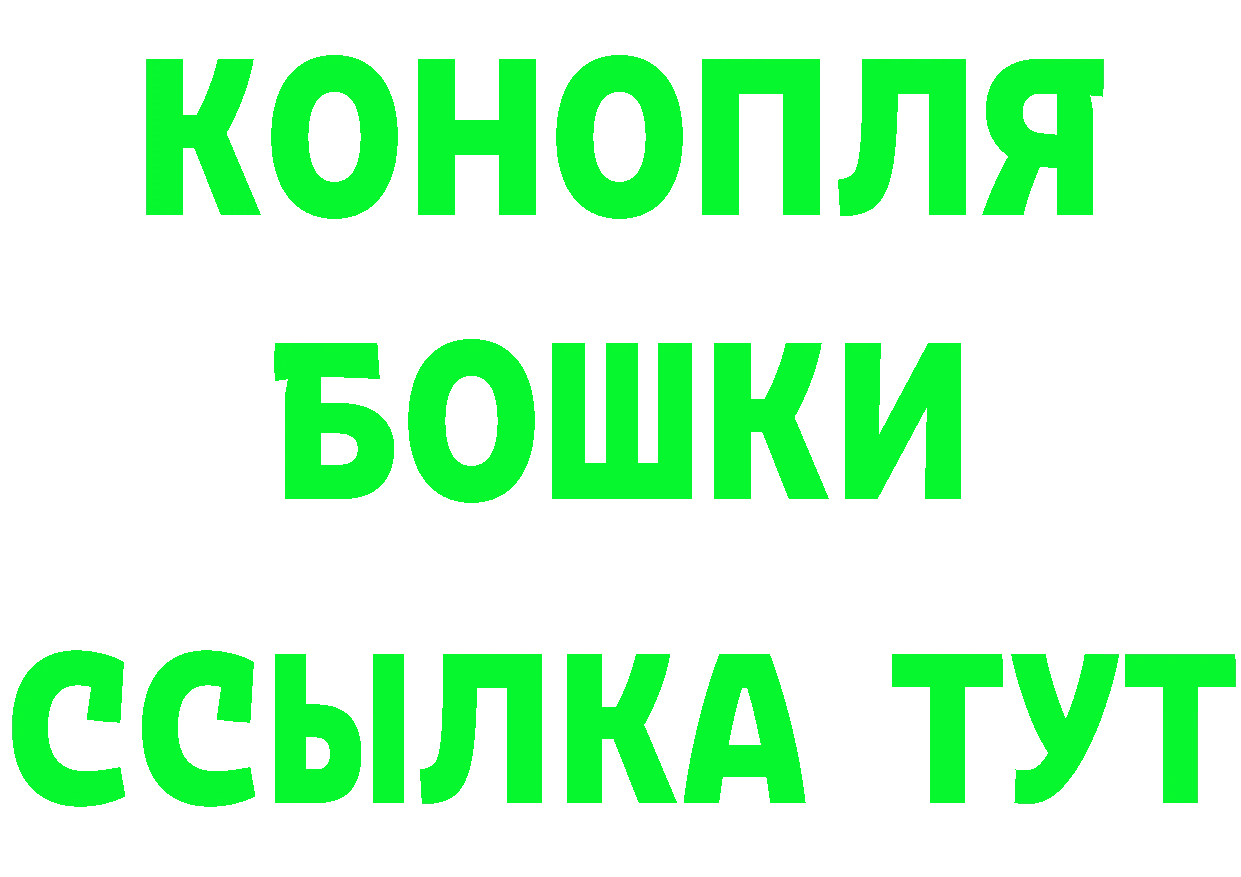 КОНОПЛЯ

БОШКИ

ССЫЛКА ТУТ